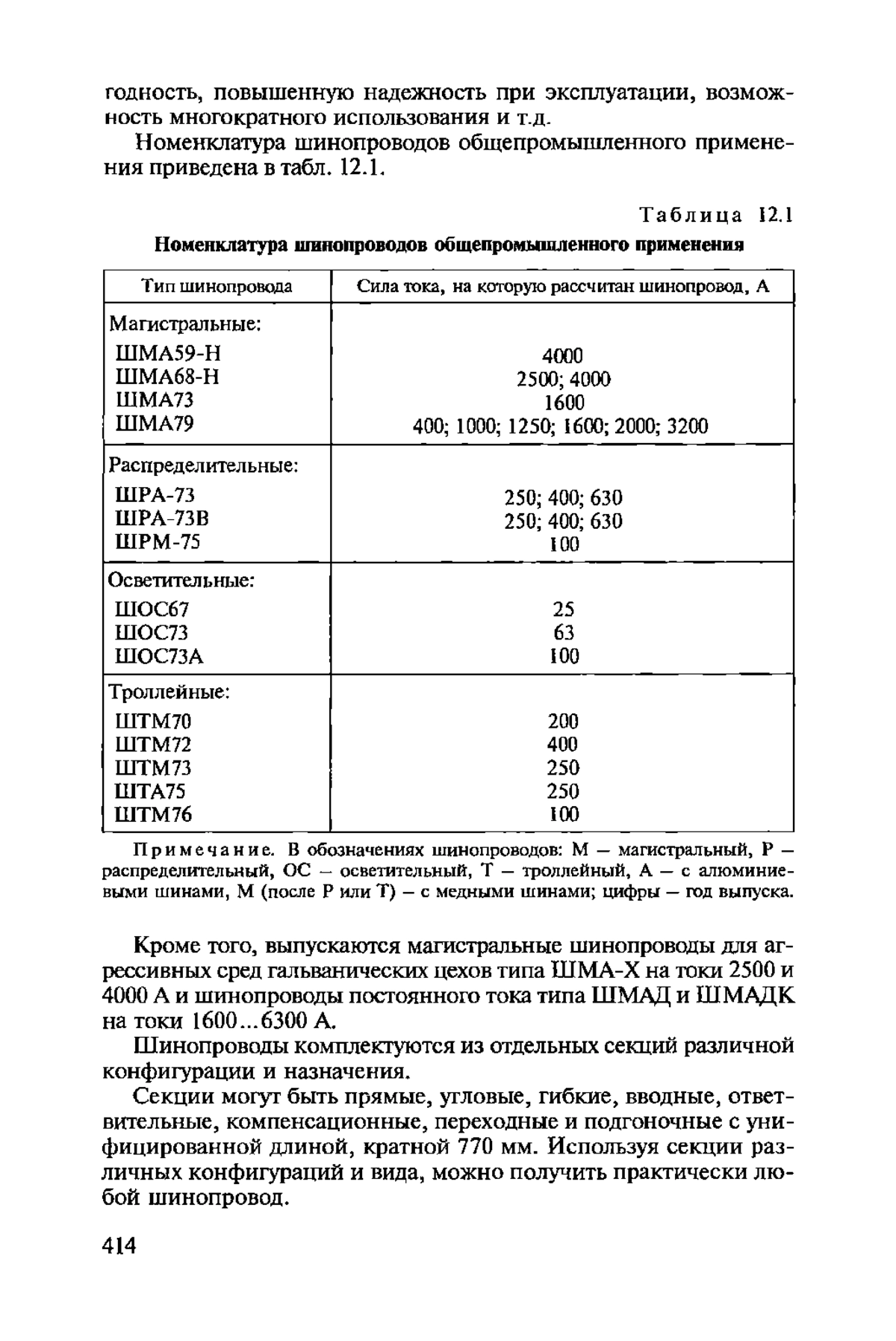 годность, повышенную надежность при эксплуатации, возможность многократного использования и т.д.

Номенклатура шинопроводов общепромышленного применения приведена в табл. 12.1.

Таблица 12.1
Номенклатура шинопроводов общепромышленного применения

| Тип шинопровода | Сила тока, на которую рассчитан шинопровод, А |
|---|---|
| Магистральные: | |
| ШМА59-Н | 4000 |
| ШМА68-Н | 2500; 4000 |
| ШМА73 | 1600 |
| ШМА79 | 400; 1000; 1250; 1600; 2000; 3200 |
| Распределительные: | |
| ШРА-73 | 250; 400; 630 |
| ШРА-73В | 250; 400; 630 |
| ШРМ-75 | 100 |
| Осветительные: | |
| ШОС67 | 25 |
| ШОС73 | 63 |
| ШОС73А | 100 |
| Троллейные: | |
| ШТМ70 | 200 |
| ШТМ72 | 400 |
| ШТМ73 | 250 |
| ШТА75 | 250 |
| ШТМ76 | 100 |

Примечание. В обозначениях шинопроводов: М — магистральный, Р — распределительный, ОС — осветительный, Т — троллейный, А — с алюминиевыми шинами, М (после Р или Т) — с медными шинами; цифры — год выпуска.

Кроме того, выпускаются магистральные шинопроводы для агрессивных сред гальванических цехов типа ШМА-Х на токи 2500 и 4000 А и шинопроводы постоянного тока типа ШМАД и ШМАДК на токи 1600...6300 А.

Шинопроводы комплектуются из отдельных секций различной конфигурации и назначения.

Секции могут быть прямые, угловые, гибкие, вводные, ответвительные, компенсационные, переходные и подгоночные с унифицированной длиной, кратной 770 мм. Используя секции различных конфигураций и вида, можно получить практически любой шинопровод.

414